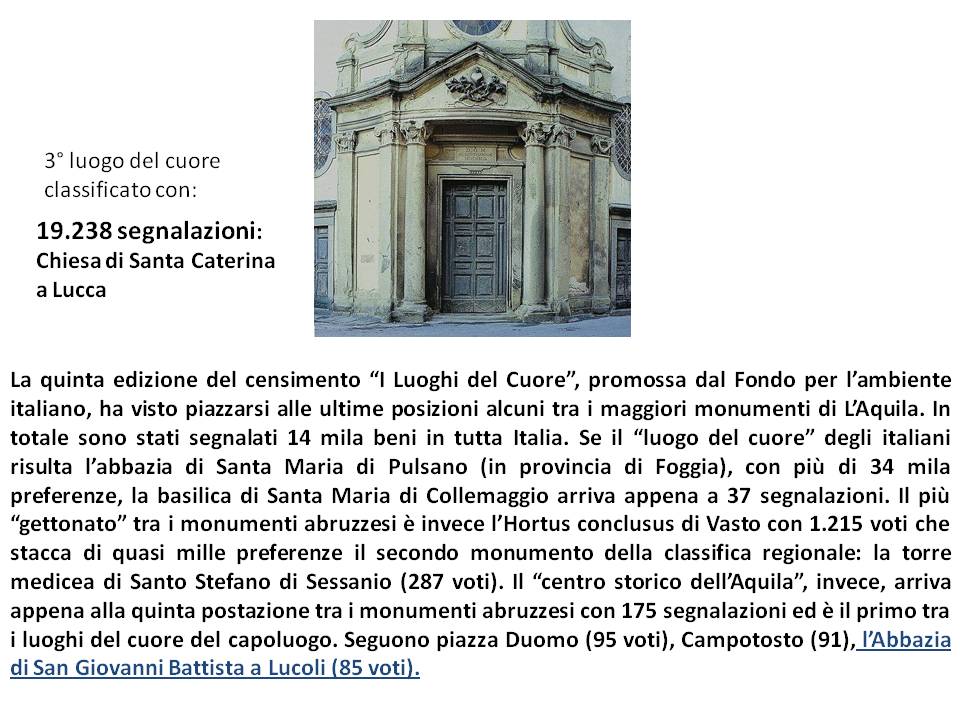 3° luogo del cuore classificato con:

19.238 segnalazioni: Chiesa di Santa Caterina a Lucca

La quinta edizione del censimento “I Luoghi del Cuore”, promossa dal Fondo per l’ambiente italiano, ha visto piazzarsi alle ultime posizioni alcuni tra i maggiori monumenti di L’Aquila. In totale sono stati segnalati 14 mila beni in tutta Italia. Se il “luogo del cuore” degli italiani risulta l’abbazia di Santa Maria di Pulsano (in provincia di Foggia), con più di 34 mila preferenze, la basilica di Santa Maria di Collemaggio arriva appena a 37 segnalazioni. Il più “gettonato” tra i monumenti abruzzesi è invece l’Hortus conclusus di Vasto con 1.215 voti che stacca di quasi mille preferenze il secondo monumento della classifica regionale: la torre medicea di Santo Stefano di Sessanio (287 voti). Il “centro storico dell’Aquila”, invece, arriva appena alla quinta postazione tra i monumenti abruzzesi con 175 segnalazioni ed è il primo tra i luoghi del cuore del capoluogo. Seguono piazza Duomo (95 voti), Campotosto (91), l’Abbazia di San Giovanni Battista a Lucoli (85 voti).